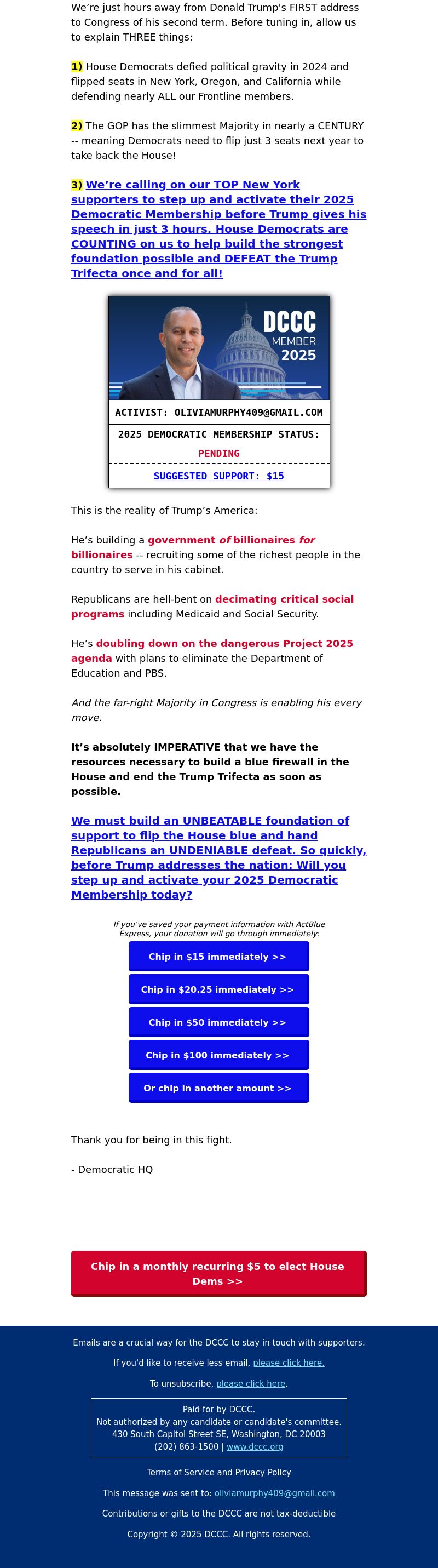 We're just hours away from Donald Trump's FIRST address to Congress of his second term. Before tuning in, allow us to explain THREE things:

1) House Democrats defied political gravity in 2024 and flipped seats in New York, Oregon, and California while defending nearly ALL our Frontline members.

2) The GOP has the slimmest Majority in nearly a CENTURY -- meaning Democrats need to flip just 3 seats next year to take back the House!

3) We're calling on our TOP New York supporters to step up and activate their 2025 Democratic Membership before Trump gives his speech in just 3 hours. House Democrats are COUNTING on us to help build the strongest foundation possible and DEFEAT the Trump Trifecta once and for all!

DCCC
MEMBER
2025

ACTIVIST: OLIVIAMURPHY409@GMAIL.COM

2025 DEMOCRATIC MEMBERSHIP STATUS:

PENDING

SUGGESTED SUPPORT: $15

This is the reality of Trump's America:

He's building a government of billionaires for billionaires -- recruiting some of the richest people in the country to serve in his cabinet.

Republicans are hell-bent on decimating critical social programs including Medicaid and Social Security.

He's doubling down on the dangerous Project 2025 agenda with plans to eliminate the Department of Education and PBS.

And the far-right Majority in Congress is enabling his every move.

It's absolutely IMPERATIVE that we have the resources necessary to build a blue firewall in the House and end the Trump Trifecta as soon as possible.

We must build an UNBEATABLE foundation of support to flip the House blue and hand Republicans an UNDENIABLE defeat. So quickly, before Trump addresses the nation: Will you step up and activate your 2025 Democratic Membership today?

If you've saved your payment information with ActBlue Express, your donation will go through immediately:

Chip in $15 immediately >>

Chip in $20.25 immediately >>

Chip in $50 immediately >>

Chip in $100 immediately >>

Or chip in another amount >>

Thank you for being in this fight.

- Democratic HQ

Chip in a monthly recurring $5 to elect House Dems >>

Emails are a crucial way for the DCCC to stay in touch with supporters.

If you'd like to receive less email, please click here.

To unsubscribe, please click here.

Paid for by DCCC.
Not authorized by any candidate or candidate's committee.
430 South Capitol Street SE, Washington, DC 20003
(202) 863-1500 | www.dccc.org

Terms of Service and Privacy Policy

This message was sent to: oliviamurphy409@gmail.com

Contributions or gifts to the DCCC are not tax-deductible

Copyright © 2025 DCCC. All rights reserved.